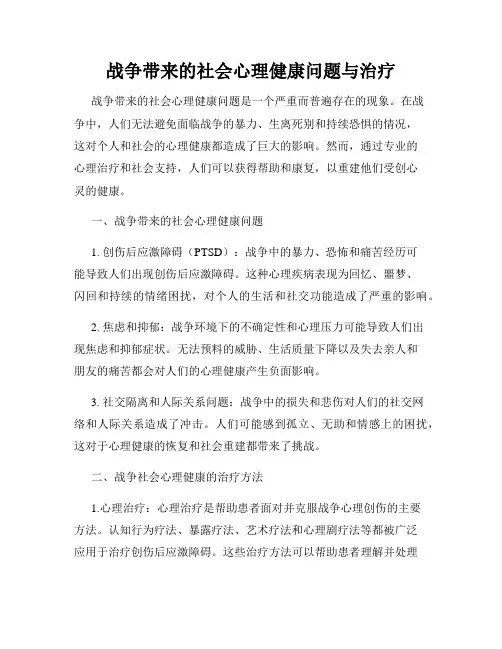 战争带来的社会心理健康问题与治疗

战争带来的社会心理健康问题是一个严重而普遍存在的现象。在战争中，人们无法避免面临战争的暴力、生离死别和持续恐惧的情况，这对个人和社会的心理健康都造成了巨大的影响。然而，通过专业的心理治疗和社会支持，人们可以获得帮助和康复，以重建他们受创心灵的健康。

一、战争带来的社会心理健康问题

1. 创伤后应激障碍（PTSD）：战争中的暴力、恐怖和痛苦经历可能导致人们出现创伤后应激障碍。这种心理疾病表现为回忆、噩梦、闪回和持续的情绪困扰，对个人的生活和社交功能造成了严重的影响。

2. 焦虑和抑郁：战争环境下的不确定性和心理压力可能导致人们出现焦虑和抑郁症状。无法预料的威胁、生活质量下降以及失去亲人和朋友的痛苦都会对人们的心理健康产生负面影响。

3. 社交隔离和人际关系问题：战争中的损失和悲伤对人们的社交网络和人际关系造成了冲击。人们可能感到孤立、无助和情感上的困扰，这对于心理健康的恢复和社会重建都带来了挑战。

二、战争社会心理健康的治疗方法

1.心理治疗：心理治疗是帮助患者面对并克服战争心理创伤的主要方法。认知行为疗法、暴露疗法、艺术疗法和心理剧疗法等都被广泛应用于治疗创伤后应激障碍。这些治疗方法可以帮助患者理解并处理